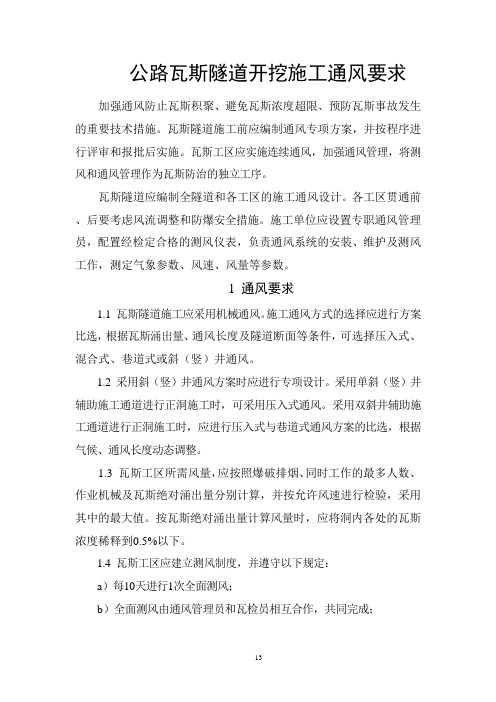 公路瓦斯隧道开挖施工通风要求

加强通风防止瓦斯积聚、避免瓦斯浓度超限、预防瓦斯事故发生的重要技术措施。瓦斯隧道施工前应编制通风专项方案，并按程序进行评审和报批后实施。瓦斯工区应实施连续通风，加强通风管理，将测风和通风管理作为瓦斯防治的独立工序。

瓦斯隧道应编制全隧道和各工区的施工通风设计。各工区贯通前、后要考虑风流调整和防爆安全措施。施工单位应设置专职通风管理员，配置经检定合格的测风仪表，负责通风系统的安装、维护及测风工作，测定气象参数、风速、风量等参数。

1 通风要求

1.1 瓦斯隧道施工应采用机械通风。施工通风方式的选择应进行方案比选，根据瓦斯涌出量、通风长度及隧道断面等条件，可选择压入式、混合式、巷道式或斜（竖）井通风。

1.2 采用斜（竖）井通风方案时应进行专项设计。采用单斜（竖）井辅助施工通道进行正洞施工时，可采用压入式通风。采用双斜井辅助施工通道进行正洞施工时，应进行压入式与巷道式通风方案的比选，根据气候、通风长度动态调整。

1.3 瓦斯工区所需风量，应按照爆破排烟、同时工作的最多人数、作业机械及瓦斯绝对涌出量分别计算，并按允许风速进行检验，采用其中的最大值。按瓦斯绝对涌出量计算风量时，应将洞内各处的瓦斯浓度稀释到0.5%以下。

1.4 瓦斯工区应建立测风制度，并遵守以下规定：

a）每10天进行1次全面测风；

b）全面测风由通风管理员和瓦检员相互合作，共同完成；

13